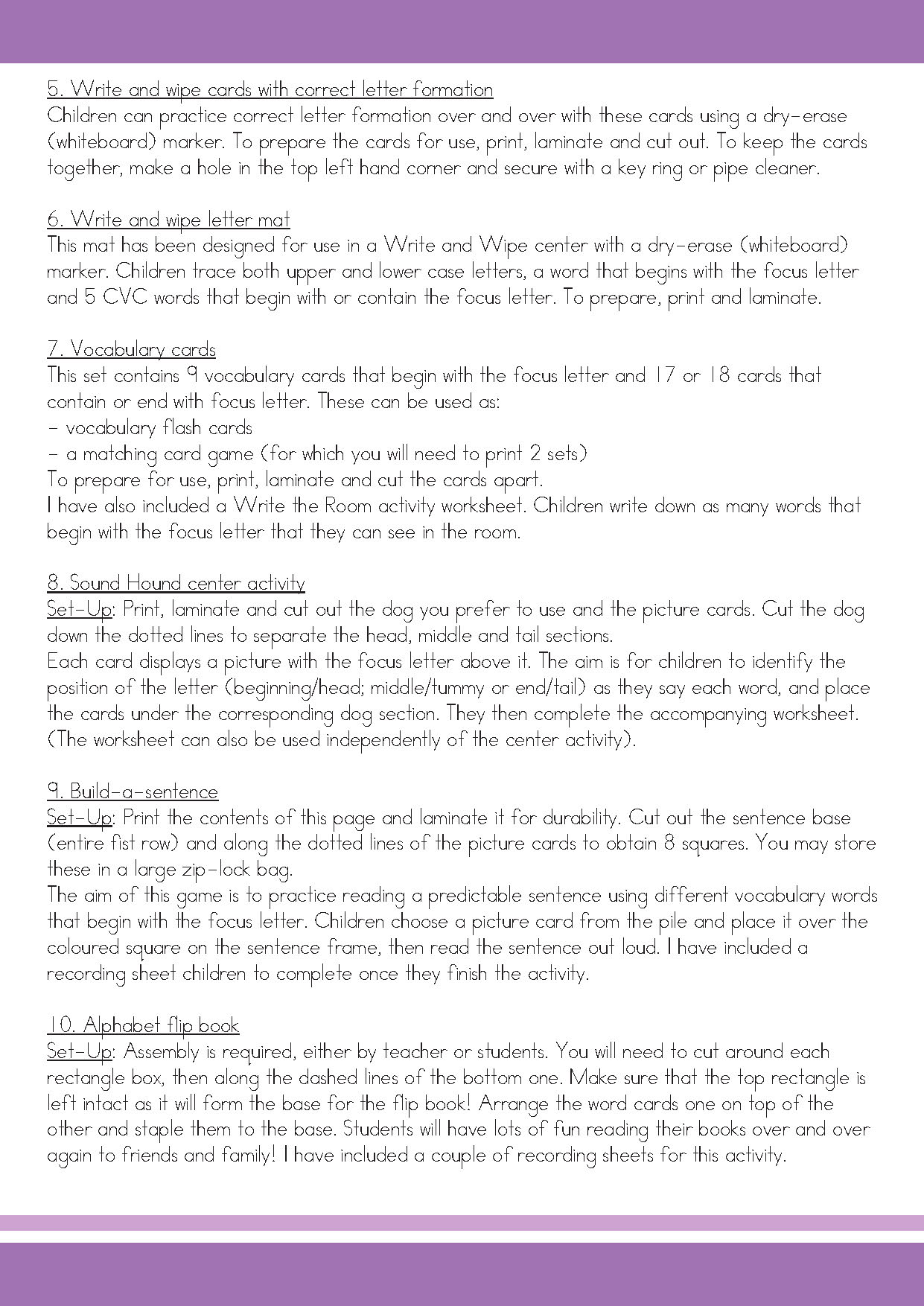 5. Write and wipe cards with correct letter formation
Children can practice correct letter formation over and over with these cards using a dry-erase (whiteboard) marker. To prepare the cards for use, print, laminate and cut out. To keep the cards together, make a hole in the top left hand corner and secure with a key ring or pipe cleaner.

6. Write and wipe letter mat
This mat has been designed for use in a Write and Wipe center with a dry-erase (whiteboard) marker. Children trace both upper and lower case letters, a word that begins with the focus letter and 5 CVC words that begin with or contain the focus letter. To prepare, print and laminate.

7. Vocabulary cards
This set contains 9 vocabulary cards that begin with the focus letter and 17 or 18 cards that contain or end with focus letter. These can be used as:
- vocabulary flash cards
- a matching card game (for which you will need to print 2 sets)
To prepare for use, print, laminate and cut the cards apart.
I have also included a Write the Room activity worksheet. Children write down as many words that begin with the focus letter that they can see in the room.

8. Sound Hound center activity
Set-Up: Print, laminate and cut out the dog you prefer to use and the picture cards. Cut the dog down the dotted lines to separate the head, middle and tail sections.
Each card displays a picture with the focus letter above it. The aim is for children to identify the position of the letter (beginning/head; middle/tummy or end/tail) as they say each word, and place the cards under the corresponding dog section. They then complete the accompanying worksheet. (The worksheet can also be used independently of the center activity).

9. Build-a-sentence
Set-Up: Print the contents of this page and laminate it for durability. Cut out the sentence base (entire fist row) and along the dotted lines of the picture cards to obtain 8 squares. You may store these in a large zip-lock bag.
The aim of this game is to practice reading a predictable sentence using different vocabulary words that begin with the focus letter. Children choose a picture card from the pile and place it over the coloured square on the sentence frame, then read the sentence out loud. I have included a recording sheet children to complete once they finish the activity.

10. Alphabet flip book
Set-Up: Assembly is required, either by teacher or students. You will need to cut around each rectangle box, then along the dashed lines of the bottom one. Make sure that the top rectangle is left intact as it will form the base for the flip book! Arrange the word cards one on top of the other and staple them to the base. Students will have lots of fun reading their books over and over again to friends and family! I have included a couple of recording sheets for this activity.